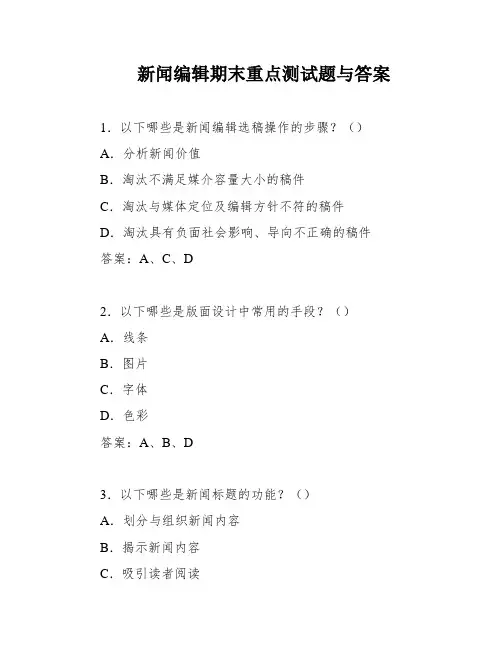 新闻编辑期末重点测试题与答案

1. 以下哪些是新闻编辑选稿操作的步骤？（）

A. 分析新闻价值

B. 淘汰不满足媒介容量大小的稿件

C. 淘汰与媒体定位及编辑方针不符的稿件

D. 淘汰具有负面社会影响、导向不正确的稿件

答案：A、C、D

2. 以下哪些是版面设计中常用的手段？（）

A. 线条

B. 图片

C. 字体

D. 色彩

答案：A、B、D

3. 以下哪些是新闻标题的功能？（）

A. 划分与组织新闻内容

B. 揭示新闻内容

C. 吸引读者阅读